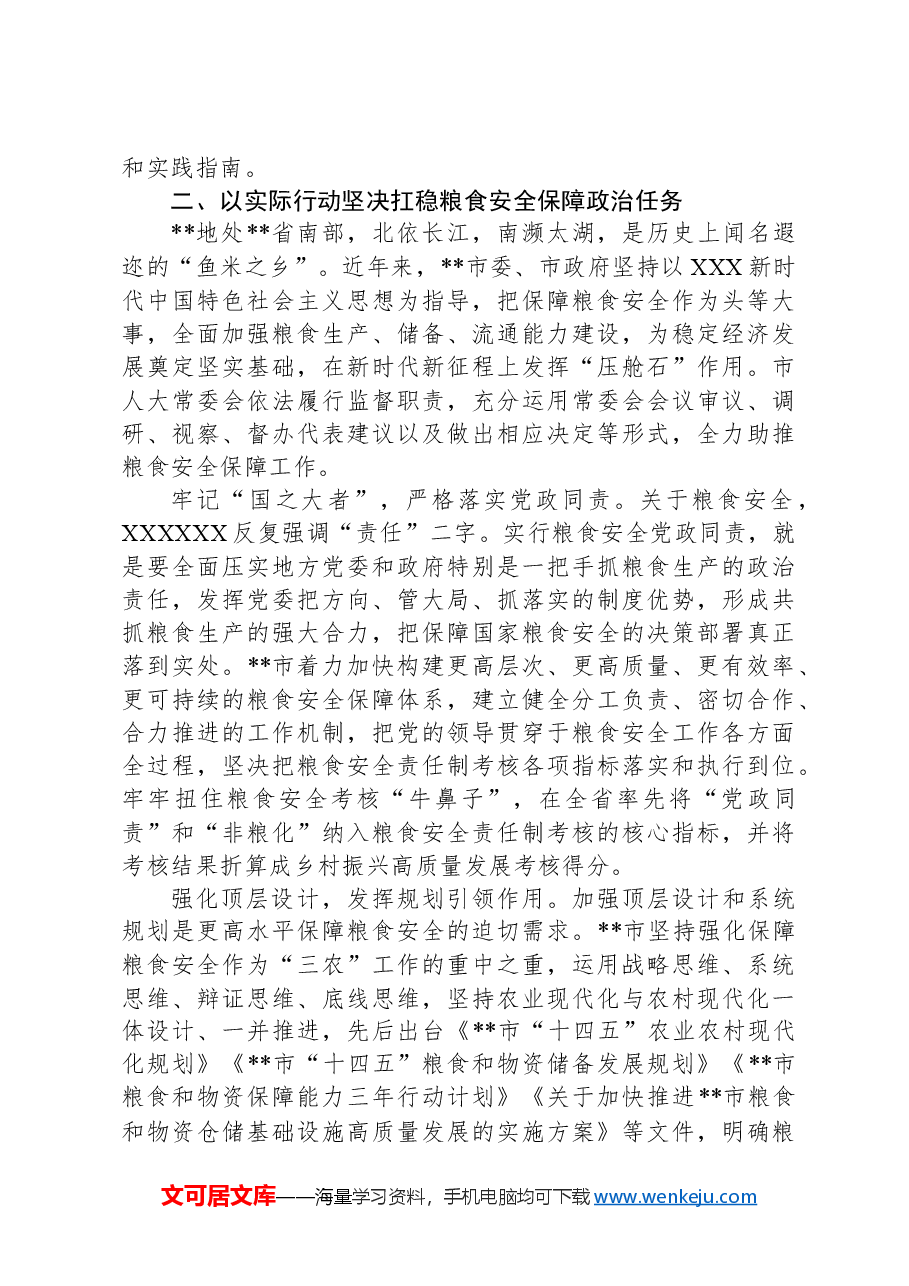 和实践指南。

二、以实际行动坚决扛稳粮食安全保障政治任务

**地处**省南部，北依长江，南濒太湖，是历史上闻名遐迩的“鱼米之乡”。近年来，**市委、市政府坚持以XXX新时代中国特色社会主义思想为指导，把保障粮食安全作为头等大事，全面加强粮食生产、储备、流通能力建设，为稳定经济发展奠定坚实基础，在新时代新征程上发挥“压舱石”作用。市人大常委会依法履行监督职责，充分运用常委会会议审议、调研、视察、督办代表建议以及做出相应决定等形式，全力助推粮食安全保障工作。

牢记“国之大者”，严格落实党政同责。关于粮食安全，XXXXXX反复强调“责任”二字。实行粮食安全党政同责，就是要全面压实地方党委和政府特别是一把手抓粮食生产的政治责任，发挥党委把方向、管大局、抓落实的制度优势，形成共抓粮食生产的强大合力，把保障国家粮食安全的决策部署真正落到实处。**市着力加快构建更高层次、更高质量、更有效率、更可持续的粮食安全保障体系，建立健全分工负责、密切合作、合力推进的工作机制，把党的领导贯穿于粮食安全工作各方面全过程，坚决把粮食安全责任制考核各项指标落实和执行到位。牢牢扭住粮食安全考核“牛鼻子”，在全省率先将“党政同责”和“非粮化”纳入粮食安全责任制考核的核心指标，并将考核结果折算成乡村振兴高质量发展考核得分。

强化顶层设计，发挥规划引领作用。加强顶层设计和系统规划是更高水平保障粮食安全的迫切需求。**市坚持强化保障粮食安全作为“三农”工作的重中之重，运用战略思维、系统思维、辩证思维、底线思维，坚持农业现代化与农村现代化一体设计、一并推进，先后出台《**市“十四五”农业农村现代化规划》《**市“十四五”粮食和物资储备发展规划》《**市粮食和物资保障能力三年行动计划》《关于加快推进**市粮食和物资仓储基础设施高质量发展的实施方案》等文件，明确粮

文可居文库——海量学习资料，手机电脑均可下载www.wenkeju.com